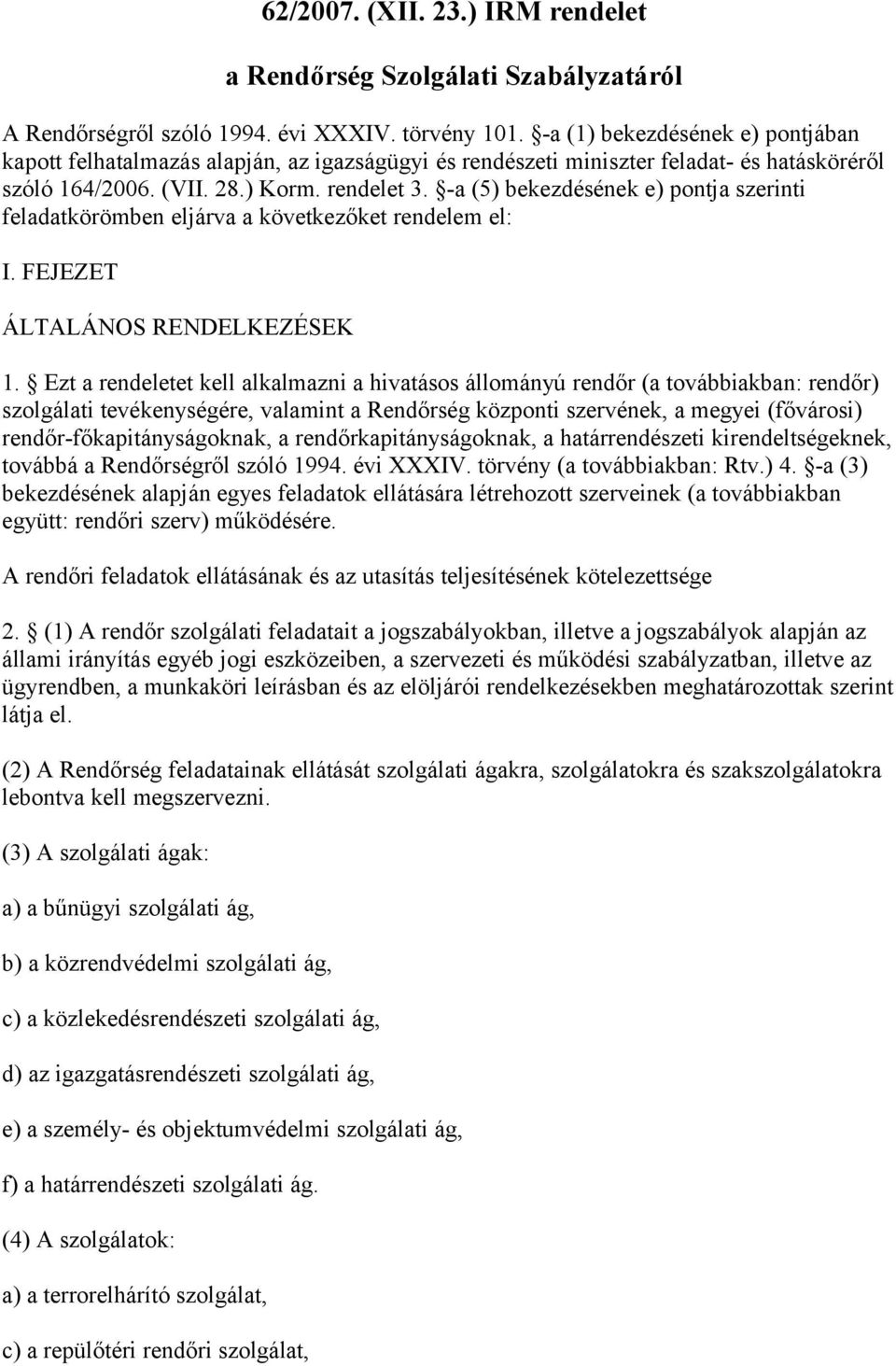 62/2007. (XII. 23.) IRM rendelet

a Rendőrség Szolgálati Szabályzatáról

A Rendőrségről szóló 1994. évi XXXIV. törvény 101. §-a (1) bekezdésének e) pontjában kapott felhatalmazás alapján, az igazságügyi és rendészeti miniszter feladat- és hatásköréről szóló 164/2006. (VII. 28.) Korm. rendelet 3. §-a (5) bekezdésének e) pontja szerinti feladatkörömben eljárva a következőket rendelem el:

I. FEJEZET

ÁLTALÁNOS RENDELKEZÉSEK

1. § Ezt a rendeletet kell alkalmazni a hivatásos állományú rendőr (a továbbiakban: rendőr) szolgálati tevékenységére, valamint a Rendőrség központi szervének, a megyei (fővárosi) rendőr-főkapitányságoknak, a rendőrkapitányságoknak, a határrendészeti kirendeltségeknek, továbbá a Rendőrségről szóló 1994. évi XXXIV. törvény (a továbbiakban: Rtv.) 4. §-a (3) bekezdésének alapján egyes feladatok ellátására létrehozott szerveinek (a továbbiakban együtt: rendőri szerv) működésére.

A rendőri feladatok ellátásának és az utasítás teljesítésének kötelezettsége

2. § (1) A rendőr szolgálati feladatait a jogszabályokban, illetve a jogszabályok alapján az állami irányítás egyéb jogi eszközeiben, a szervezeti és működési szabályzatban, illetve az ügyrendben, a munkaköri leírásban és az elöljárói rendelkezésekben meghatározottak szerint látja el.

(2) A Rendőrség feladatainak ellátását szolgálati ágakra, szolgálatokra és szakszolgálatokra lebontva kell megszervezni.

(3) A szolgálati ágak:

a) a bűnügyi szolgálati ág,

b) a közrendvédelmi szolgálati ág,

c) a közlekedésrendészeti szolgálati ág,

d) az igazgatásrendészeti szolgálati ág,

e) a személy- és objektumvédelmi szolgálati ág,

f) a határrendészeti szolgálati ág.

(4) A szolgálatok:

a) a terrorelhárító szolgálat,

c) a repülőtéri rendőri szolgálat,